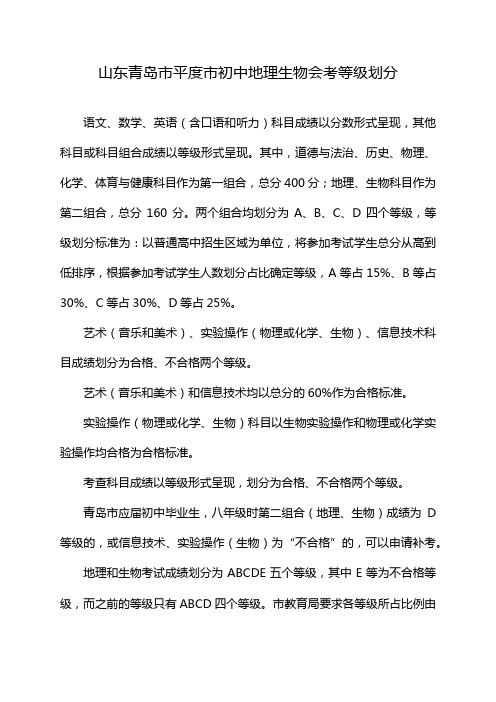 山东青岛市平度市初中地理生物会考等级划分

语文、数学、英语（含口语和听力）科目成绩以分数形式呈现，其他科目或科目组合成绩以等级形式呈现。其中，道德与法治、历史、物理、化学、体育与健康科目作为第一组合，总分 400 分；地理、生物科目作为第二组合，总分 160 分。两个组合均划分为 A、B、C、D 四个等级，等级划分标准为：以普通高中招生区域为单位，将参加考试学生总分从高到低排序，根据参加考试学生人数划分占比确定等级，A 等占 15%、B 等占 30%、C 等占 30%、D 等占 25%。

艺术（音乐和美术）、实验操作（物理或化学、生物）、信息技术科目成绩划分为合格、不合格两个等级。

艺术（音乐和美术）和信息技术均以总分的 60%作为合格标准。

实验操作（物理或化学、生物）科目以生物实验操作和物理或化学实验操作均合格为合格标准。

考查科目成绩以等级形式呈现，划分为合格、不合格两个等级。

青岛市应届初中毕业生，八年级时第二组合（地理、生物）成绩为 D 等级的，或信息技术、实验操作（生物）为“不合格”的，可以申请补考。

地理和生物考试成绩划分为 ABCDE 五个等级，其中 E 等为不合格等级，而之前的等级只有 ABCD 四个等级。市教育局要求各等级所占比例由